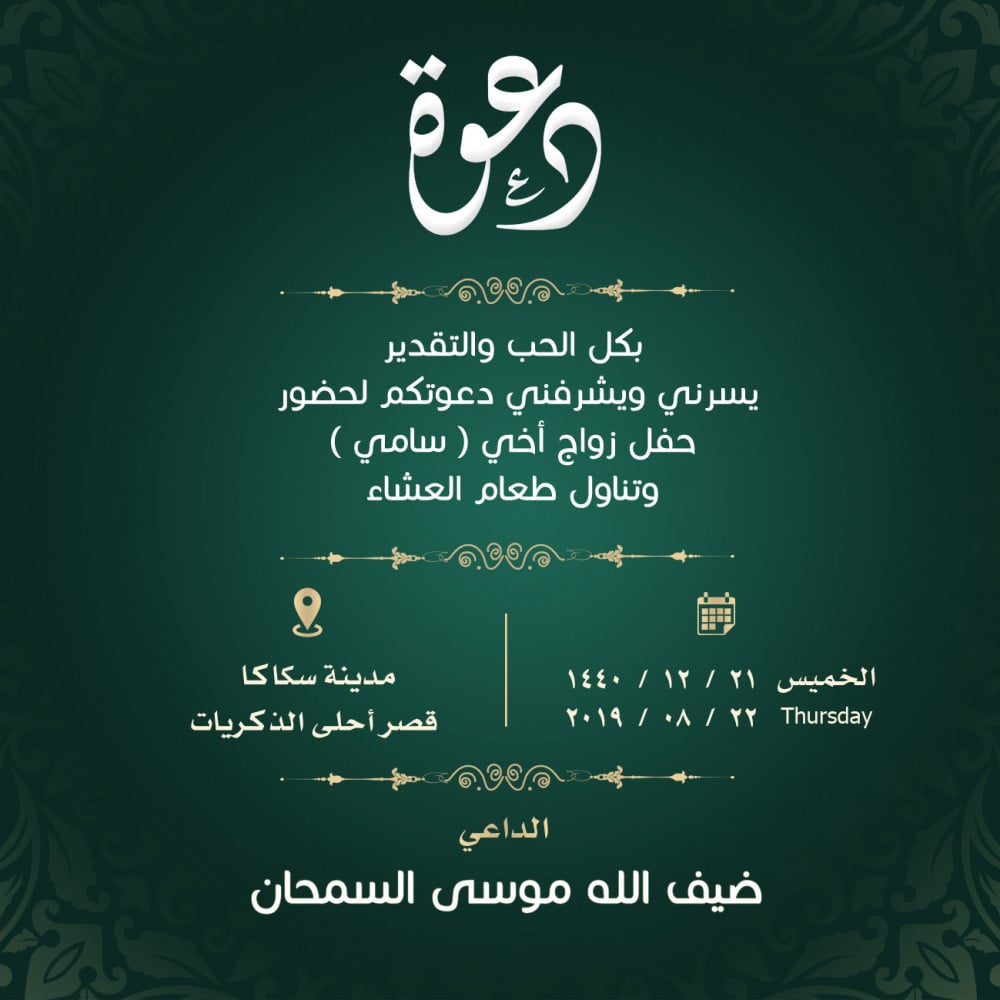 دعوة

بكل الحب والتقدير
يسرني ويشرفني دعوتكم لحضور
حفل زواج أخي ( سامي )
وتناول طعام العشاء

الخميس ٢١ / ١٢ / ١٤٤٠
Thursday ٢٢ / ٠٨ / ٢٠١٩

مدينة سكاكا
قصر أحلى الذكريات

الداعي
ضيف الله موسى السمحان